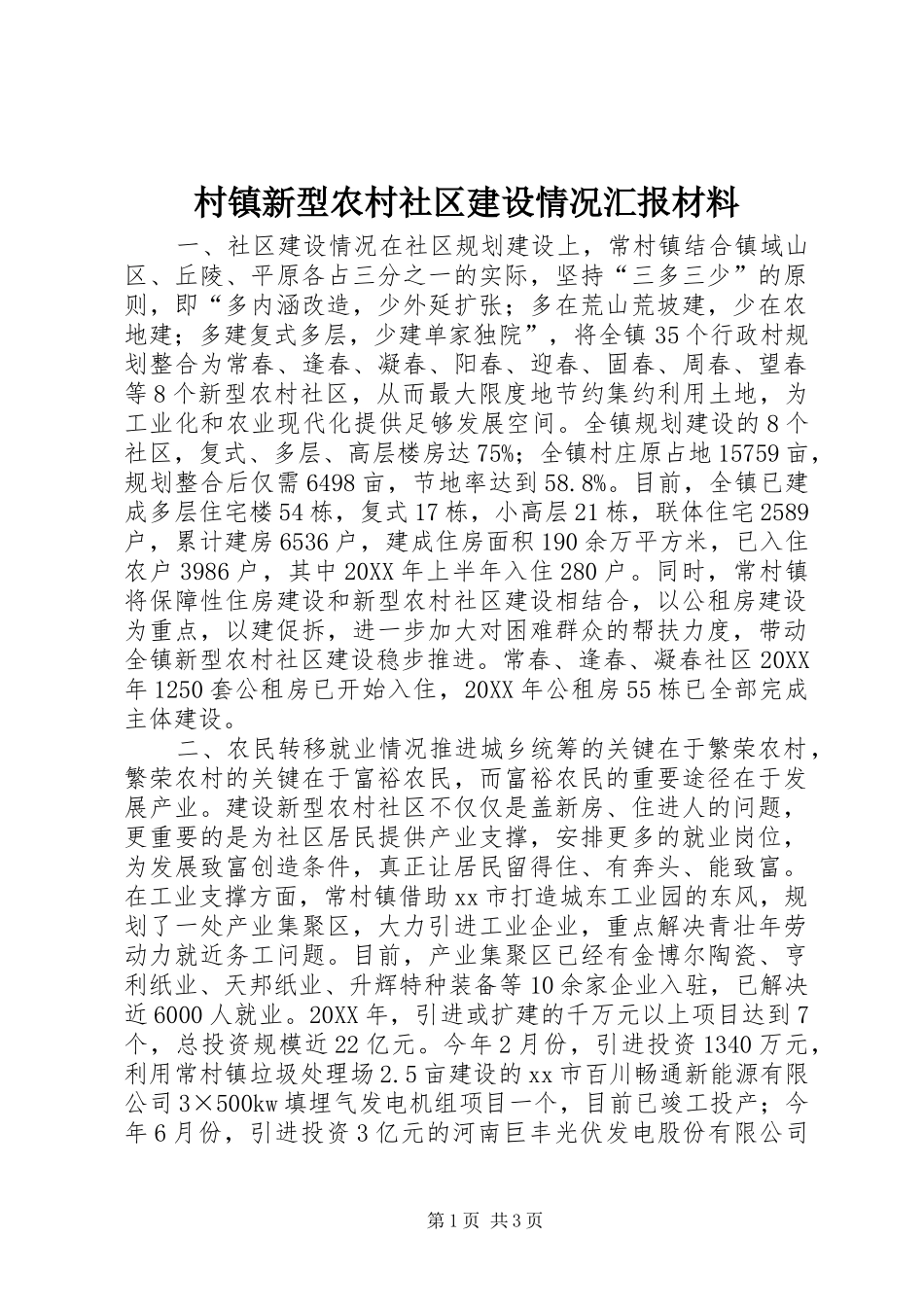 村镇新型农村社区建设情况汇报材料

一、社区建设情况在社区规划建设上，常村镇结合镇域山区、丘陵、平原各占三分之一的实际，坚持“三多三少”的原则，即“多内涵改造，少外延扩张；多在荒山荒坡建，少在农地建；多建复式多层，少建单家独院”，将全镇35个行政村规划整合为常春、逢春、凝春、阳春、迎春、固春、周春、望春等8个新型农村社区，从而最大限度地节约集约利用土地，为工业化和农业现代化提供足够发展空间。全镇规划建设的8个社区，复式、多层、高层楼房达75%；全镇村庄原占地15759亩，规划整合后仅需6498亩，节地率达到58.8%。目前，全镇已建成多层住宅楼54栋，复式17栋，小高层21栋，联体住宅2589户，累计建房6536户，建成住房面积190余万平方米，已入住农户3986户，其中20XX年上半年入住280户。同时，常村镇将保障性住房建设和新型农村社区建设相结合，以公租房建设为重点，以建促拆，进一步加大对困难群众的帮扶力度，带动全镇新型农村社区建设稳步推进。常春、逢春、凝春社区20XX年1250套公租房已开始入住，20XX年公租房55栋已全部完成主体建设。

二、农民转移就业情况推进城乡统筹的关键在于繁荣农村，繁荣农村的关键在于富裕农民，而富裕农民的重要途径在于发展产业。建设新型农村社区不仅仅是盖新房、住进人的问题，更重要的是为社区居民提供产业支撑，安排更多的就业岗位，为发展致富创造条件，真正让居民留得住、有奔头、能致富。在工业支撑方面，常村镇借助xx市打造城东工业园的东风，规划了一处产业集聚区，大力引进工业企业，重点解决青壮年劳动力就近务工问题。目前，产业集聚区已经有金博尔陶瓷、亨利纸业、天邦纸业、升辉特种装备等10余家企业入驻，已解决近6000人就业。20XX年，引进或扩建的千万元以上项目达到7个，总投资规模近22亿元。今年2月份，引进投资1340万元，利用常村镇垃圾处理场2.5亩建设的xx市百川畅通新能源有限公司3×500kw填埋气发电机组项目一个，目前已竣工投产；今年6月份，引进投资3亿元的河南巨丰光伏发电股份有限公司

第1页 共3页